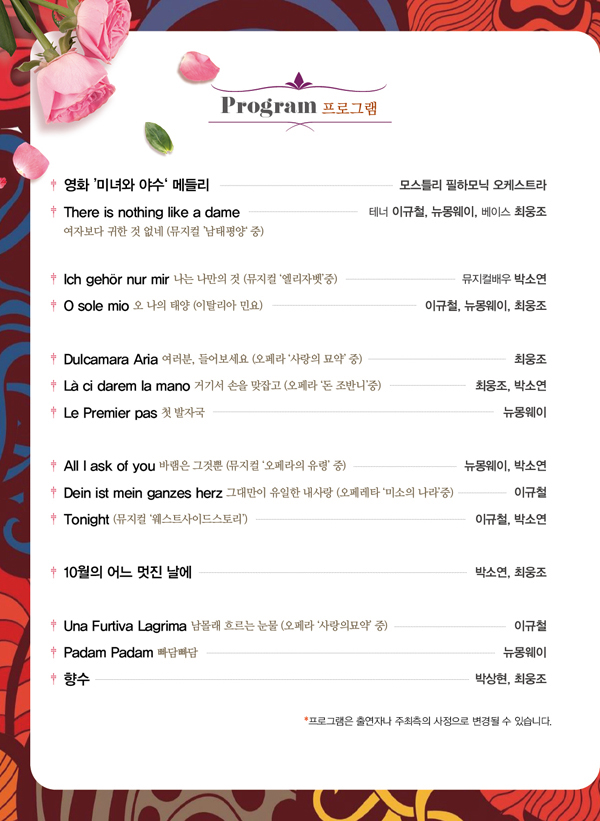 Program 프로그램

영화 '미녀와 야수' 메들리 모스틀리 필하모닉 오케스트라

There is nothing like a dame 테너 이규철, 뉴몽웨이, 베이스 최웅조
여자보다 귀한 것 없네 (뮤지컬 '남태평양' 중)

Ich gehör nur mir 나는 나만의 것 (뮤지컬 '엘리자벳'중) 뮤지컬배우 박소연

O sole mio 오 나의 태양 (이탈리아 민요) 이규철, 뉴몽웨이, 최웅조

Dulcamara Aria 여러분, 들어보세요 (오페라 '사랑의 묘약' 중) 최웅조

Là ci darem la mano 거기서 손을 맞잡고 (오페라 '돈 조반니'중) 최웅조, 박소연

Le Premier pas 첫 발자국 뉴몽웨이

All I ask of you 바램은 그것뿐 (뮤지컬 '오페라의 유령' 중) 뉴몽웨이, 박소연

Dein ist mein ganzes herz 그대만이 유일한 내사랑 (오페레타 '미소의 나라'중) 이규철

Tonight (뮤지컬 '웨스트사이드스토리') 이규철, 박소연

10월의 어느 멋진 날에 박소연, 최웅조

Una Furtiva Lagrima 남몰래 흐르는 눈물 (오페라 '사랑의묘약' 중) 이규철

Padam Padam 빠담빠담 뉴몽웨이

향수 박상현, 최웅조

*프로그램은 출연자나 주최측의 사정으로 변경될 수 있습니다.